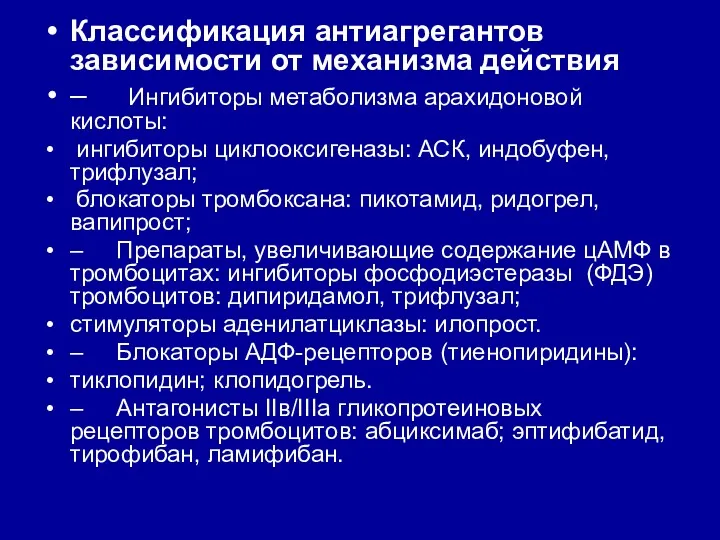 • Классификация антиагрегантов зависимости от механизма действия

• – Ингибиторы метаболизма арахидоновой кислоты:

• ингибиторы циклооксигеназы: АСК, индобуфен, трифлузал;

• блокаторы тромбоксана: пикотамид, ридогрел, вапипрост;

• – Препараты, увеличивающие содержание цАМФ в тромбоцитах: ингибиторы фосфодиэстеразы (ФДЭ) тромбоцитов: дипиридамол, трифлузал;

• стимуляторы аденилатциклазы: илопрост.

• – Блокаторы АДФ-рецепторов (тиенопиридины):

• тиклопидин; клопидогрель.

• – Антагонисты IIв/IIIа гликопротеиновых рецепторов тромбоцитов: абциксимаб; эптифибатид, тирофибан, ламифибан.